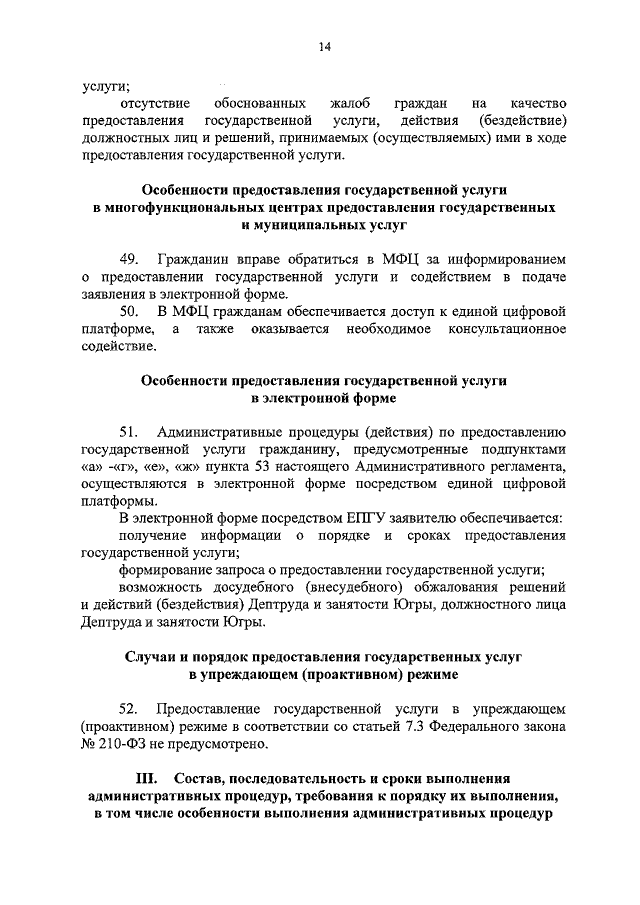 14

услуги;

отсутствие обоснованных жалоб граждан на качество предоставления государственной услуги, действия (бездействие) должностных лиц и решений, принимаемых (осуществляемых) ими в ходе предоставления государственной услуги.

Особенности предоставления государственной услуги в многофункциональных центрах предоставления государственных и муниципальных услуг

49. Гражданин вправе обратиться в МФЦ за информированием о предоставлении государственной услуги и содействием в подаче заявления в электронной форме.

50. В МФЦ гражданам обеспечивается доступ к единой цифровой платформе, а также оказывается необходимое консультационное содействие.

Особенности предоставления государственной услуги в электронной форме

51. Административные процедуры (действия) по предоставлению государственной услуги гражданину, предусмотренные подпунктами «а» -«г», «е», «ж» пункта 53 настоящего Административного регламента, осуществляются в электронной форме посредством единой цифровой платформы.

В электронной форме посредством ЕПГУ заявителю обеспечивается:

получение информации о порядке и сроках предоставления государственной услуги;

формирование запроса о предоставлении государственной услуги;

возможность досудебного (внесудебного) обжалования решений и действий (бездействия) Дептруда и занятости Югры, должностного лица Дептруда и занятости Югры.

Случаи и порядок предоставления государственных услуг в упреждающем (проактивном) режиме

52. Предоставление государственной услуги в упреждающем (проактивном) режиме в соответствии со статьей 7.3 Федерального закона № 210-ФЗ не предусмотрено.

III. Состав, последовательность и сроки выполнения административных процедур, требования к порядку их выполнения, в том числе особенности выполнения административных процедур